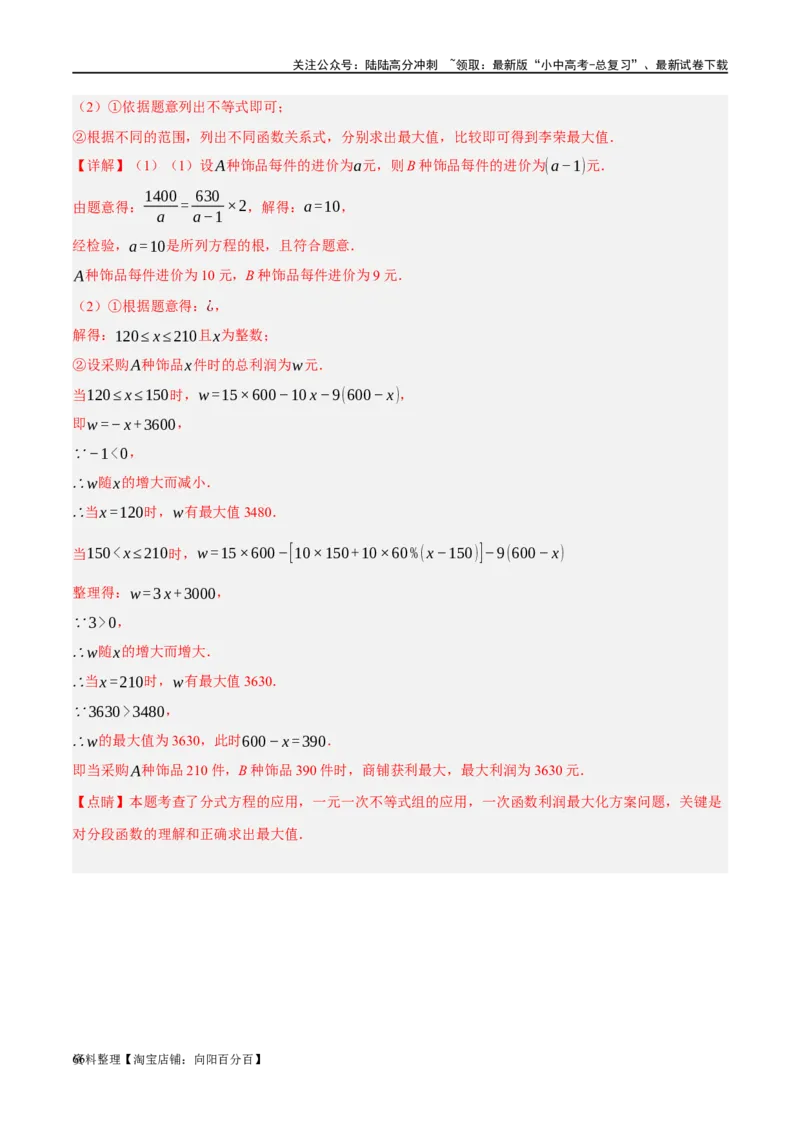 关注公众号：陆陆高分冲刺 ~领取：最新版“小中高考-总复习”、最新试卷下载

（2）①依据题意列出不等式即可；

②根据不同的范围，列出不同函数关系式，分别求出最大值，比较即可得到李荣最大值．

【详解】（1）（1）设$A$种饰品每件的进价为$a$元，则$B$种饰品每件的进价为$(a-1)$元．

由题意得：$\frac{1400}{a}=\frac{630}{a-1}\times 2$，解得：$a=10$，

经检验，$a=10$是所列方程的根，且符合题意．

$A$种饰品每件进价为10元，$B$种饰品每件进价为9元．

（2）①根据题意得：¿，

解得：$120\le x\le 210$且$x$为整数；

②设采购$A$种饰品$x$件时的总利润为$w$元．

当$120\le x\le 150$时，$w=15\times 600-10x-9(600-x)$，

即$w=-x+3600$，

$\because -1<0$，

$\therefore w$随$x$的增大而减小．

$\therefore$当$x=120$时，$w$有最大值3480．

当$150<x\le 210$时，$w=15\times 600-[10\times 150+10\times 60\%(x-150)]-9(600-x)$

整理得：$w=3x+3000$，

$\because 3>0$，

$\therefore w$随$x$的增大而增大．

$\therefore$当$x=210$时，$w$有最大值3630．

$\because 3630>3480$，

$\therefore w$的最大值为3630，此时$600-x=390$．

即当采购$A$种饰品210件，$B$种饰品390件时，商铺获利最大，最大利润为3630元．

【点睛】本题考查了分式方程的应用，一元一次不等式组的应用，一次函数利润最大化方案问题，关键是对分段函数的理解和正确求出最大值．

66料整理【淘宝店铺：向阳百分百】